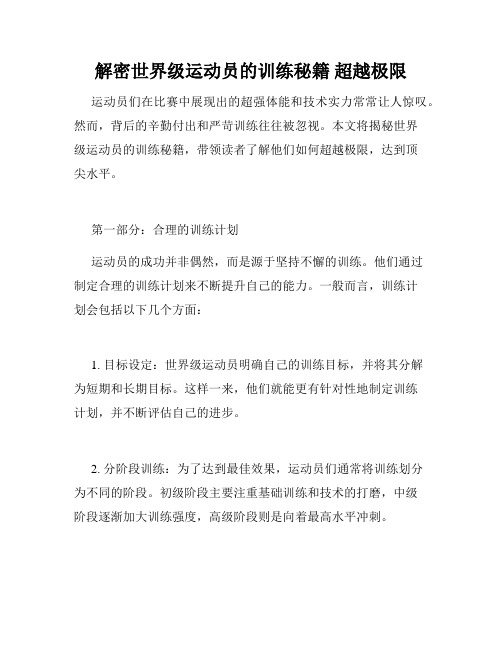 解密世界级运动员的训练秘籍 超越极限

运动员们在比赛中展现出的超强体能和技术实力常常让人惊叹。然而，背后的辛勤付出和严苛训练往往被忽视。本文将揭秘世界级运动员的训练秘籍，带领读者了解他们如何超越极限，达到顶尖水平。

第一部分：合理的训练计划

运动员的成功并非偶然，而是源于坚持不懈的训练。他们通过制定合理的训练计划来不断提升自己的能力。一般而言，训练计划会包括以下几个方面：

1. 目标设定：世界级运动员明确自己的训练目标，并将其分解为短期和长期目标。这样一来，他们就能更有针对性地制定训练计划，并不断评估自己的进步。

2. 分阶段训练：为了达到最佳效果，运动员们通常将训练划分为不同的阶段。初级阶段主要注重基础训练和技术的打磨，中级阶段逐渐加大训练强度，高级阶段则是向着最高水平冲刺。